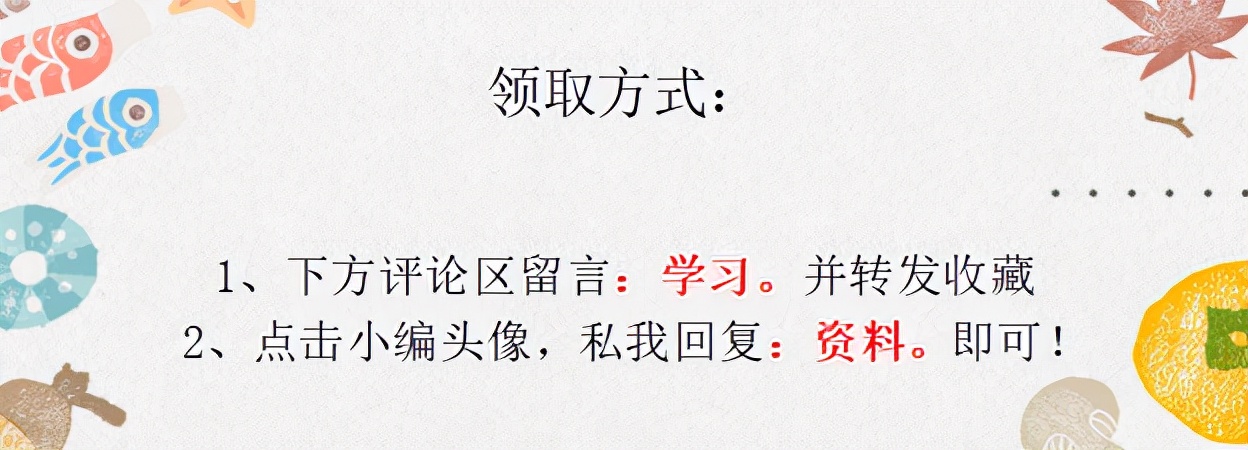 领取方式：

1、下方评论区留言：学习。并转发收藏
2、点击小编头像，私我回复：资料。即可！